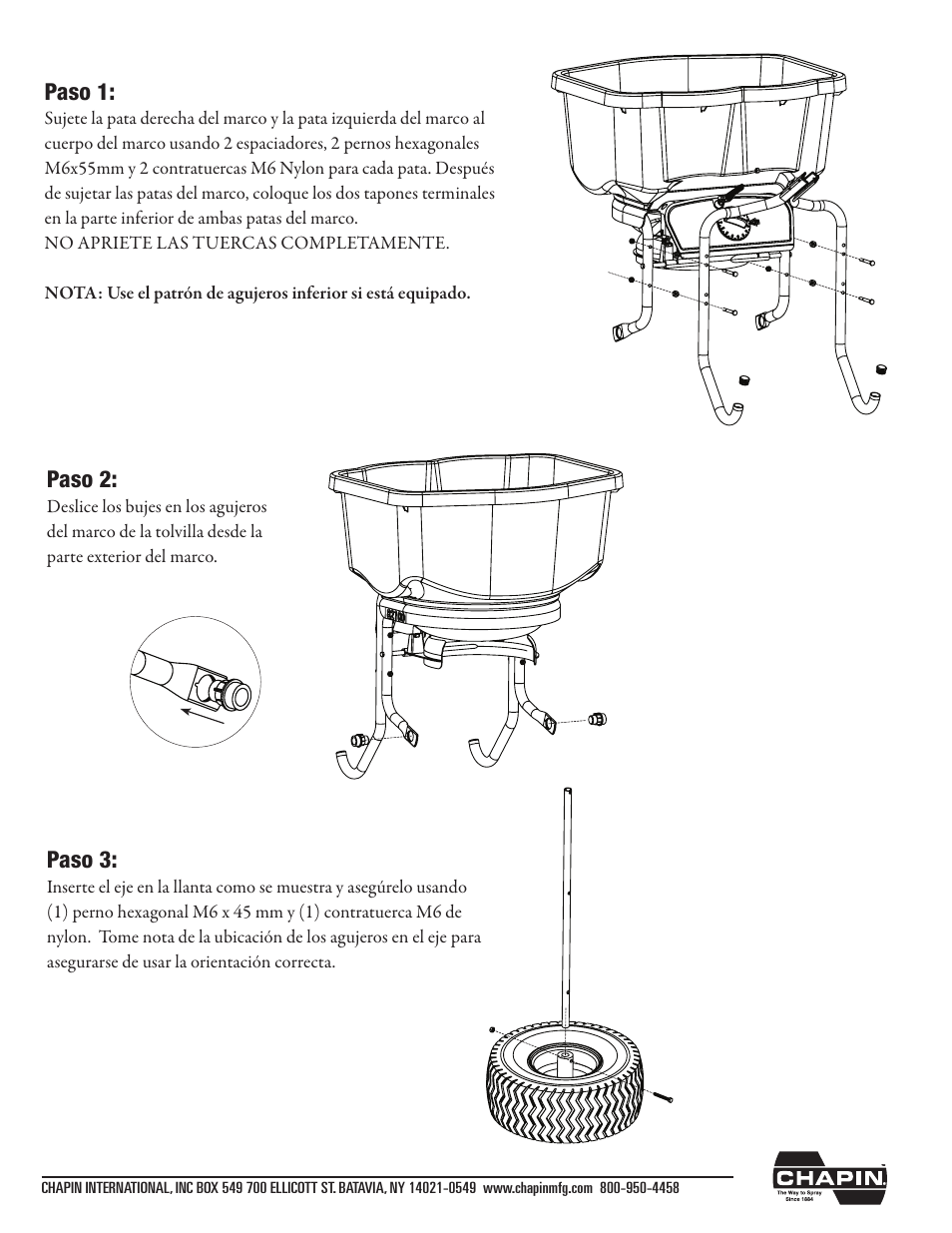 Paso 1:
Sujete la pata derecha del marco y la pata izquierda del marco al cuerpo del marco usando 2 espaciadores, 2 pernos hexagonales M6x55mm y 2 contratuercas M6 Nylon para cada pata. Después de sujetar las patas del marco, coloque los dos tapones terminales en la parte inferior de ambas patas del marco.
NO APRIETE LAS TUERCAS COMPLETAMENTE.

NOTA: Use el patrón de agujeros inferior si está equipado.

Paso 2:
Deslice los bujes en los agujeros del marco de la tolvilla desde la parte exterior del marco.

Paso 3:
Inserte el eje en la llanta como se muestra y asegúrelo usando (1) perno hexagonal M6 x 45 mm y (1) contratuerca M6 de nylon. Tome nota de la ubicación de los agujeros en el eje para asegurarse de usar la orientación correcta.

CHAPIN INTERNATIONAL, INC BOX 549 700 ELLICOTT ST. BATAVIA, NY 14021-0549 www.chapinmfg.com 800-950-4458

CHAPIN
The Way to Spray
Since 1884